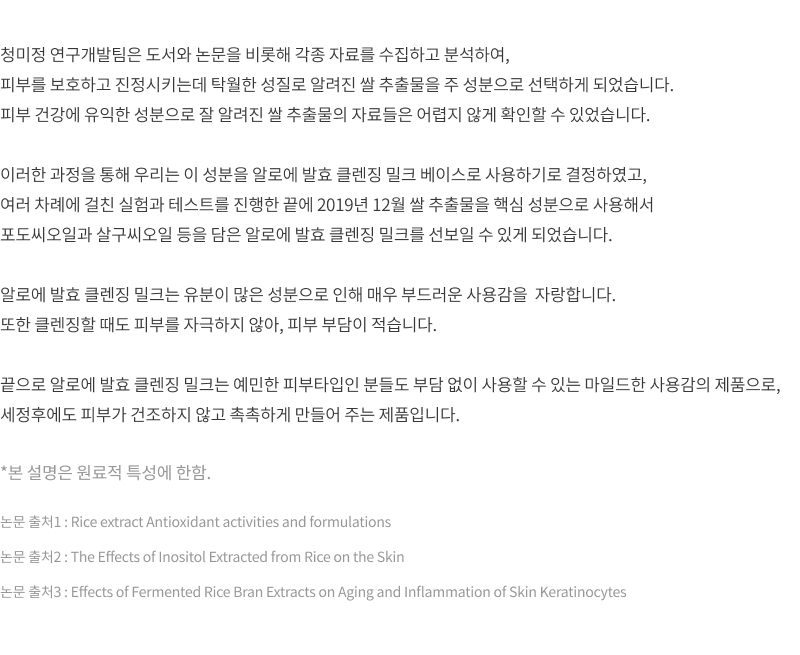 청미정 연구개발팀은 도서와 논문을 비롯해 각종 자료를 수집하고 분석하여,
피부를 보호하고 진정시키는데 탁월한 성질로 알려진 쌀 추출물을 주 성분으로 선택하게 되었습니다.
피부 건강에 유익한 성분으로 잘 알려진 쌀 추출물의 자료들은 어렵지 않게 확인할 수 있었습니다.

이러한 과정을 통해 우리는 이 성분을 알로에 발효 클렌징 밀크 베이스로 사용하기로 결정하였고,
여러 차례에 걸친 실험과 테스트를 진행한 끝에 2019년 12월 쌀 추출물을 핵심 성분으로 사용해서
포도씨오일과 살구씨오일 등을 담은 알로에 발효 클렌징 밀크를 선보일 수 있게 되었습니다.

알로에 발효 클렌징 밀크는 유분이 많은 성분으로 인해 매우 부드러운 사용감을 자랑합니다.
또한 클렌징할 때도 피부를 자극하지 않아, 피부 부담이 적습니다.

끝으로 알로에 발효 클렌징 밀크는 예민한 피부타입인 분들도 부담 없이 사용할 수 있는 마일드한 사용감의 제품으로,
세정후에도 피부가 건조하지 않고 촉촉하게 만들어 주는 제품입니다.

*본 설명은 원료적 특성에 한함.

논문 출처1 : Rice extract Antioxidant activities and formulations

논문 출처2 : The Effects of Inositol Extracted from Rice on the Skin

논문 출처3 : Effects of Fermented Rice Bran Extracts on Aging and Inflammation of Skin Keratinocytes